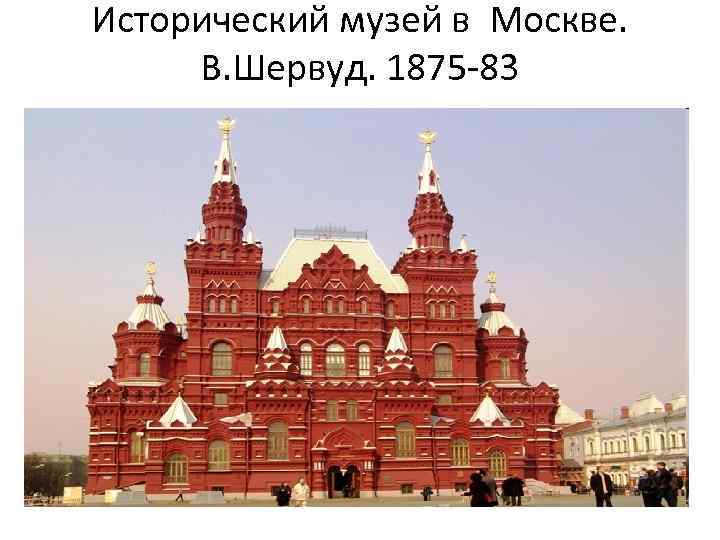 Исторический музей в Москве.
В.Шервуд. 1875-83